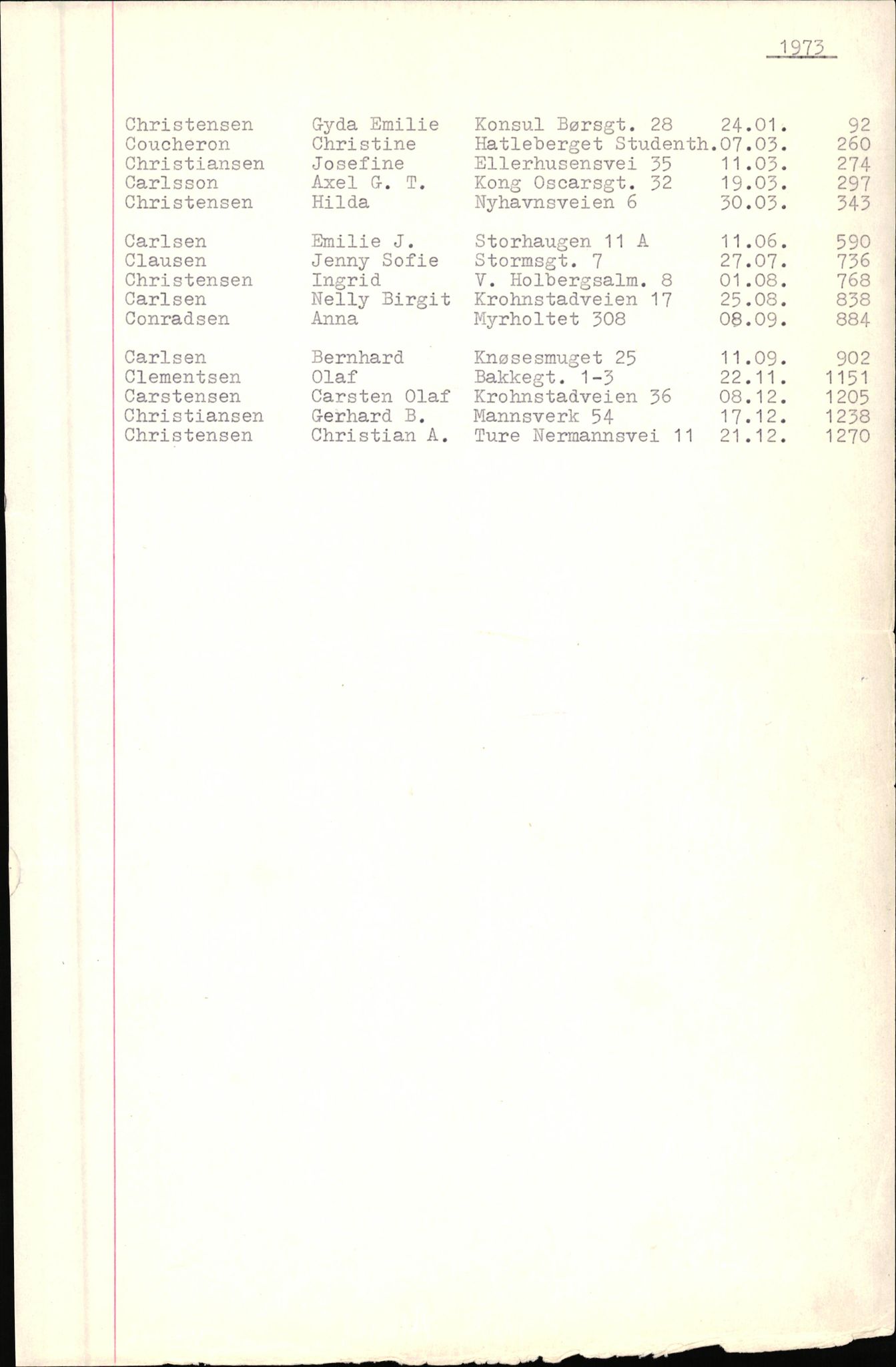 1973

| | | | | |
|---|---|---|---|---|
| Christensen | Gyda Emilie | Konsul Børsgt. 28 | 24.01. | 92 |
| Coucheron | Christine | Hatleberget Studenth. | 07.03. | 260 |
| Christiansen | Josefine | Ellerhusensvei 35 | 11.03. | 274 |
| Carlsson | Axel G. T. | Kong Oscarsgt. 32 | 19.03. | 297 |
| Christensen | Hilda | Nyhavnsveien 6 | 30.03. | 343 |
| Carlsen | Emilie J. | Storhaugen 11 A | 11.06. | 590 |
| Clausen | Jenny Sofie | Stormsgt. 7 | 27.07. | 736 |
| Christensen | Ingrid | V. Holbergsalm. 8 | 01.08. | 768 |
| Carlsen | Nelly Birgit | Krohnstadveien 17 | 25.08. | 838 |
| Conradsen | Anna | Myrholtet 308 | 08.09. | 884 |
| Carlsen | Bernhard | Knøsesmuget 25 | 11.09. | 902 |
| Clementsen | Olaf | Bakkegt. 1-3 | 22.11. | 1151 |
| Carstensen | Carsten Olaf | Krohnstadveien 36 | 08.12. | 1205 |
| Christiansen | Gerhard B. | Mannsverk 54 | 17.12. | 1238 |
| Christensen | Christian A. | Ture Nermannsvei 11 | 21.12. | 1270 |